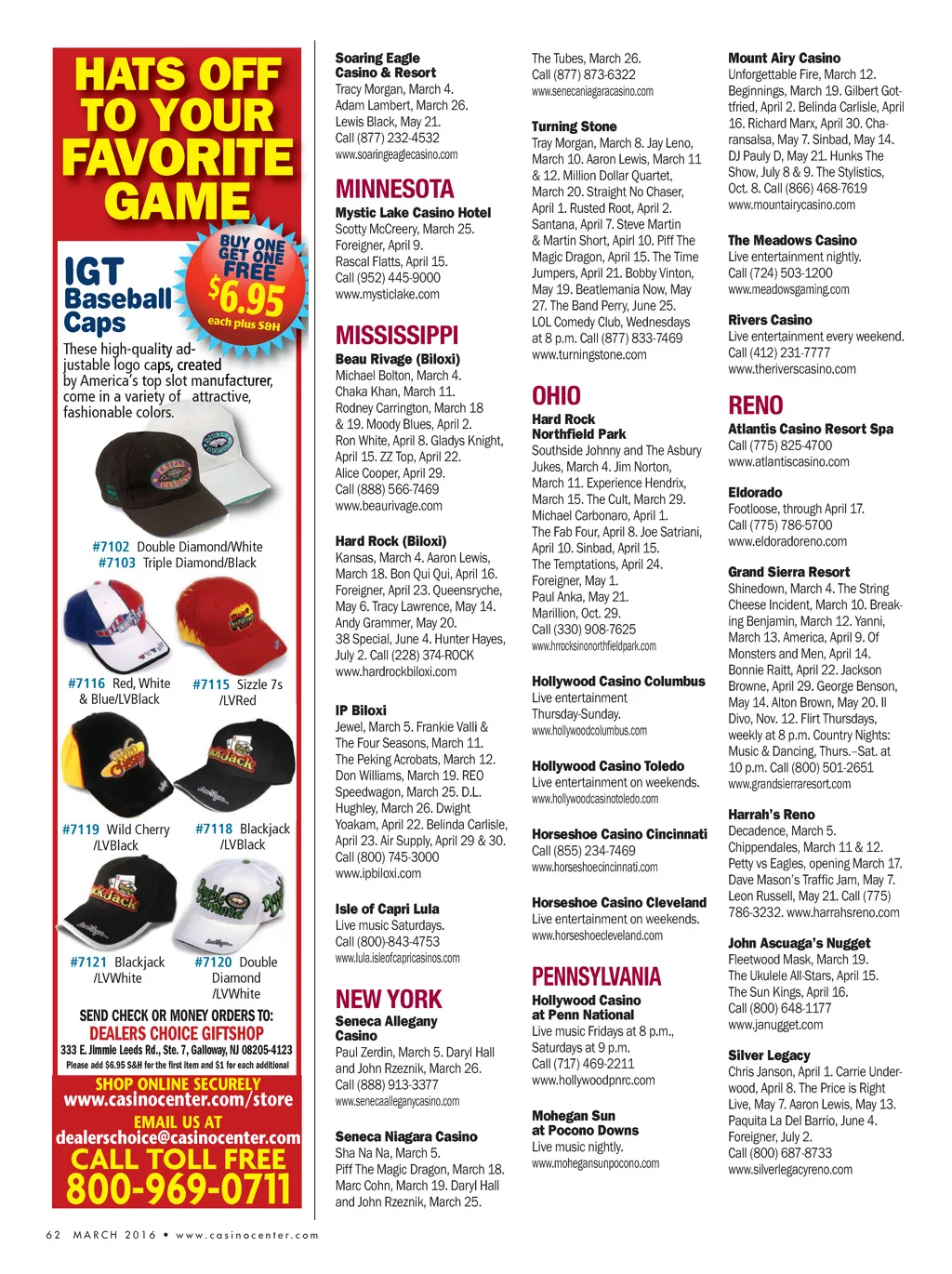 HATS OFF TO YOUR FAVORITE GAME

BUY ONE GET ONE FREE
$6.95
each plus S&H

IGT Baseball Caps

These high-quality adjustable logo caps, created by America's top slot manufacturer, come in a variety of attractive, fashionable colors.

#7102 Double Diamond/White
#7103 Triple Diamond/Black

#7116 Red, White & Blue/LVBlack
#7115 Sizzle 7s /LVRed

#7119 Wild Cherry /LVBlack
#7118 Blackjack /LVBlack

#7121 Blackjack /LVWhite
#7120 Double Diamond /LVWhite

SEND CHECK OR MONEY ORDERS TO:
DEALERS CHOICE GIFTSHOP
333 E. Jimmie Leeds Rd., Ste. 7, Galloway, NJ 08205-4123
Please add $6.95 S&H for the first item and $1 for each additional

SHOP ONLINE SECURELY
www.casinocenter.com/store
EMAIL US AT
dealerschoice@casinocenter.com
CALL TOLL FREE
800-969-0711

Soaring Eagle Casino & Resort
Tracy Morgan, March 4. Adam Lambert, March 26. Lewis Black, May 21. Call (877) 232-4532
www.soaringeaglecasino.com

MINNESOTA
Mystic Lake Casino Hotel
Scotty McCreery, March 25. Foreigner, April 9. Rascal Flatts, April 15. Call (952) 445-9000
www.mysticlake.com

MISSISSIPPI
Beau Rivage (Biloxi)
Michael Bolton, March 4. Chaka Khan, March 11. Rodney Carrington, March 18 & 19. Moody Blues, April 2. Ron White, April 8. Gladys Knight, April 15. ZZ Top, April 22. Alice Cooper, April 29. Call (888) 566-7469
www.beaurivage.com

Hard Rock (Biloxi)
Kansas, March 4. Aaron Lewis, March 18. Bon Qui Qui, April 16. Foreigner, April 23. Queensryche, May 6. Tracy Lawrence, May 14. Andy Grammer, May 20. 38 Special, June 4. Hunter Hayes, July 2. Call (228) 374-ROCK
www.hardrockbiloxi.com

IP Biloxi
Jewel, March 5. Frankie Valli & The Four Seasons, March 11. The Peking Acrobats, March 12. Don Williams, March 19. REO Speedwagon, March 25. D.L. Hughley, March 26. Dwight Yoakam, April 22. Belinda Carlisle, April 23. Air Supply, April 29 & 30. Call (800) 745-3000
www.ipbiloxi.com

Isle of Capri Lula
Live music Saturdays. Call (800)-843-4753
www.lula.isleofcapricasinos.com

NEW YORK
Seneca Allegany Casino
Paul Zerdin, March 5. Daryl Hall and John Rzeznik, March 26. Call (888) 913-3377
www.senecaalleganycasino.com

Seneca Niagara Casino
Sha Na Na, March 5. Piff The Magic Dragon, March 18. Marc Cohn, March 19. Daryl Hall and John Rzeznik, March 25. The Tubes, March 26. Call (877) 873-6322
www.senecaniagaracasino.com

Turning Stone
Tray Morgan, March 8. Jay Leno, March 10. Aaron Lewis, March 11 & 12. Million Dollar Quartet, March 20. Straight No Chaser, April 1. Rusted Root, April 2. Santana, April 7. Steve Martin & Martin Short, April 10. Piff The Magic Dragon, April 15. The Time Jumpers, April 21. Bobby Vinton, May 19. Beatlemania Now, May 27. The Band Perry, June 25. LOL Comedy Club, Wednesdays at 8 p.m. Call (877) 833-7469
www.turningstone.com

OHIO
Hard Rock Northfield Park
Southside Johnny and The Asbury Jukes, March 4. Jim Norton, March 11. Experience Hendrix, March 15. The Cult, March 29. Michael Carbonaro, April 1. The Fab Four, April 8. Joe Satriani, April 10. Sinbad, April 15. The Temptations, April 24. Foreigner, May 1. Paul Anka, May 21. Marillion, Oct. 29. Call (330) 908-7625
www.hrrocksinonorthfieldpark.com

Hollywood Casino Columbus
Live entertainment Thursday-Sunday.
www.hollywoodcolumbus.com

Hollywood Casino Toledo
Live entertainment on weekends.
www.hollywoodcasinotoledo.com

Horseshoe Casino Cincinnati
Call (855) 234-7469
www.horseshoecincinnati.com

Horseshoe Casino Cleveland
Live entertainment on weekends.
www.horseshoecleveland.com

PENNSYLVANIA
Hollywood Casino at Penn National
Live music Fridays at 8 p.m., Saturdays at 9 p.m. Call (717) 469-2211
www.hollywoodpnrc.com

Mohegan Sun at Pocono Downs
Live music nightly.
www.mohegansunpocono.com

Mount Airy Casino
Unforgettable Fire, March 12. Beginnings, March 19. Gilbert Gottfried, April 2. Belinda Carlisle, April 16. Richard Marx, April 30. Charansalsa, May 7. Sinbad, May 14. DJ Pauly D, May 21. Hunks The Show, July 8 & 9. The Stylistics, Oct. 8. Call (866) 468-7619
www.mountairycasino.com

The Meadows Casino
Live entertainment nightly. Call (724) 503-1200
www.meadowsgaming.com

Rivers Casino
Live entertainment every weekend. Call (412) 231-7777
www.theriverscasino.com

RENO
Atlantis Casino Resort Spa
Call (775) 825-4700
www.atlantiscasino.com

Eldorado
Footloose, through April 17. Call (775) 786-5700
www.eldoradoreno.com

Grand Sierra Resort
Shinedown, March 4. The String Cheese Incident, March 10. Breaking Benjamin, March 12. Yanni, March 13. America, April 9. Of Monsters and Men, April 14. Bonnie Raitt, April 22. Jackson Browne, April 29. George Benson, May 14. Alton Brown, May 20. Il Divo, Nov. 12. Flirt Thursdays, weekly at 8 p.m. Country Nights: Music & Dancing, Thurs.–Sat. at 10 p.m. Call (800) 501-2651
www.grandsierraresort.com

Harrah's Reno
Decadence, March 5. Chippendales, March 11 & 12. Petty vs Eagles, opening March 17. Dave Mason's Traffic Jam, May 7. Leon Russell, May 21. Call (775) 786-3232. www.harrahsreno.com

John Ascuaga's Nugget
Fleetwood Mask, March 19. The Ukulele All-Stars, April 15. The Sun Kings, April 16. Call (800) 648-1177
www.janugget.com

Silver Legacy
Chris Janson, April 1. Carrie Underwood, April 8. The Price is Right Live, May 7. Aaron Lewis, May 13. Paquita La Del Barrio, June 4. Foreigner, July 2. Call (800) 687-8733
www.silverlegacyreno.com

62 MARCH 2016 • www.casinocenter.com